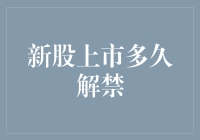 新股上市多久解禁